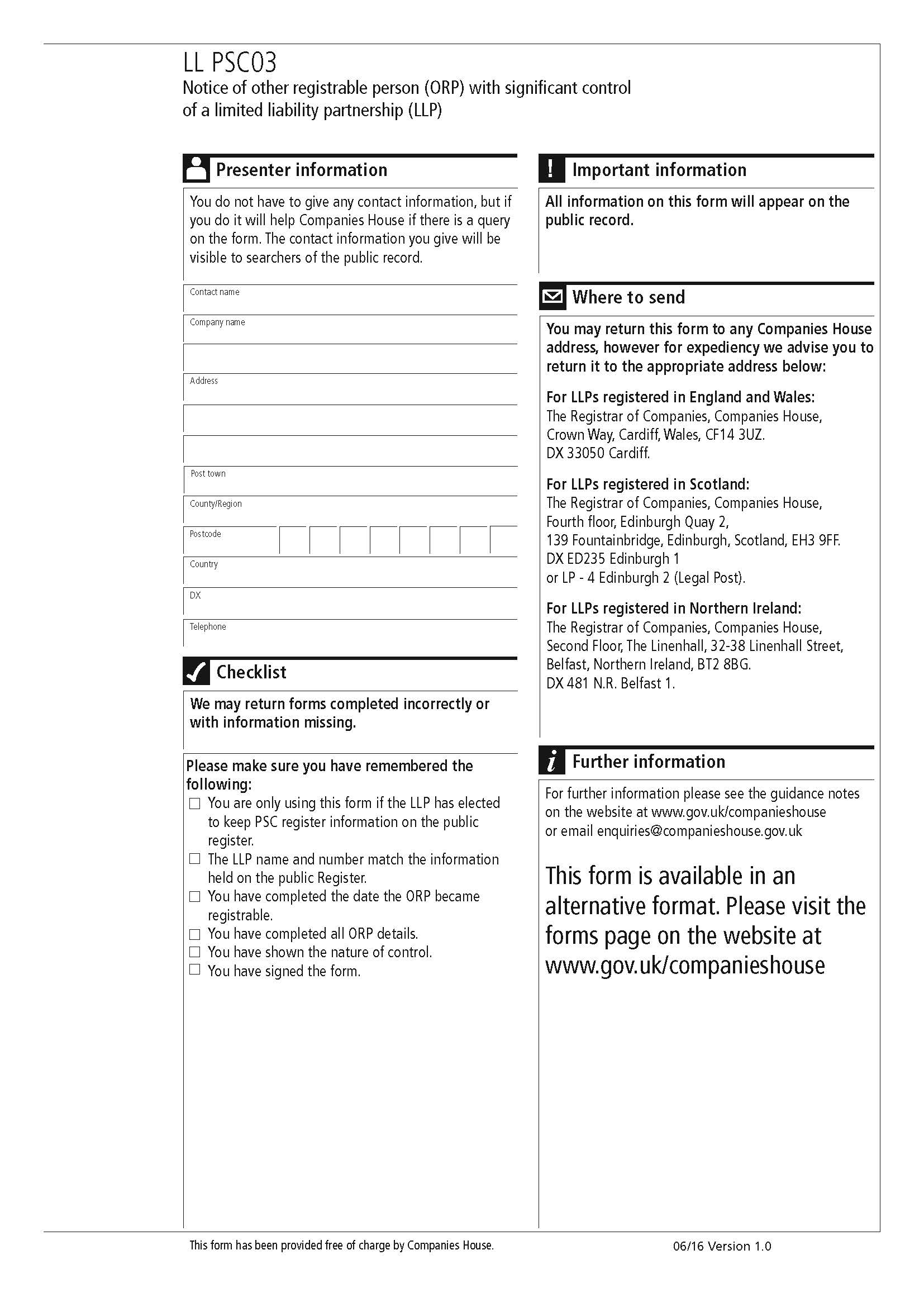 LL PSC03
Notice of other registrable person (ORP) with significant control of a limited liability partnership (LLP)

Presenter information

You do not have to give any contact information, but if you do it will help Companies House if there is a query on the form. The contact information you give will be visible to searchers of the public record.

Contact name

Company name

Address

Post town

County/Region

Postcode

Country

DX

Telephone

Checklist

We may return forms completed incorrectly or with information missing.

Please make sure you have remembered the following:
☐ You are only using this form if the LLP has elected to keep PSC register information on the public register.
☐ The LLP name and number match the information held on the public Register.
☐ You have completed the date the ORP became registrable.
☐ You have completed all ORP details.
☐ You have shown the nature of control.
☐ You have signed the form.

Important information

All information on this form will appear on the public record.

Where to send

You may return this form to any Companies House address, however for expediency we advise you to return it to the appropriate address below:

For LLPs registered in England and Wales:
The Registrar of Companies, Companies House, Crown Way, Cardiff, Wales, CF14 3UZ.
DX 33050 Cardiff.

For LLPs registered in Scotland:
The Registrar of Companies, Companies House, Fourth floor, Edinburgh Quay 2,
139 Fountainbridge, Edinburgh, Scotland, EH3 9FF.
DX ED235 Edinburgh 1
or LP - 4 Edinburgh 2 (Legal Post).

For LLPs registered in Northern Ireland:
The Registrar of Companies, Companies House, Second Floor, The Linenhall, 32-38 Linenhall Street, Belfast, Northern Ireland, BT2 8BG.
DX 481 N.R. Belfast 1.

Further information

For further information please see the guidance notes on the website at www.gov.uk/companieshouse or email enquiries@companieshouse.gov.uk

This form is available in an alternative format. Please visit the forms page on the website at www.gov.uk/companieshouse

This form has been provided free of charge by Companies House.

06/16 Version 1.0